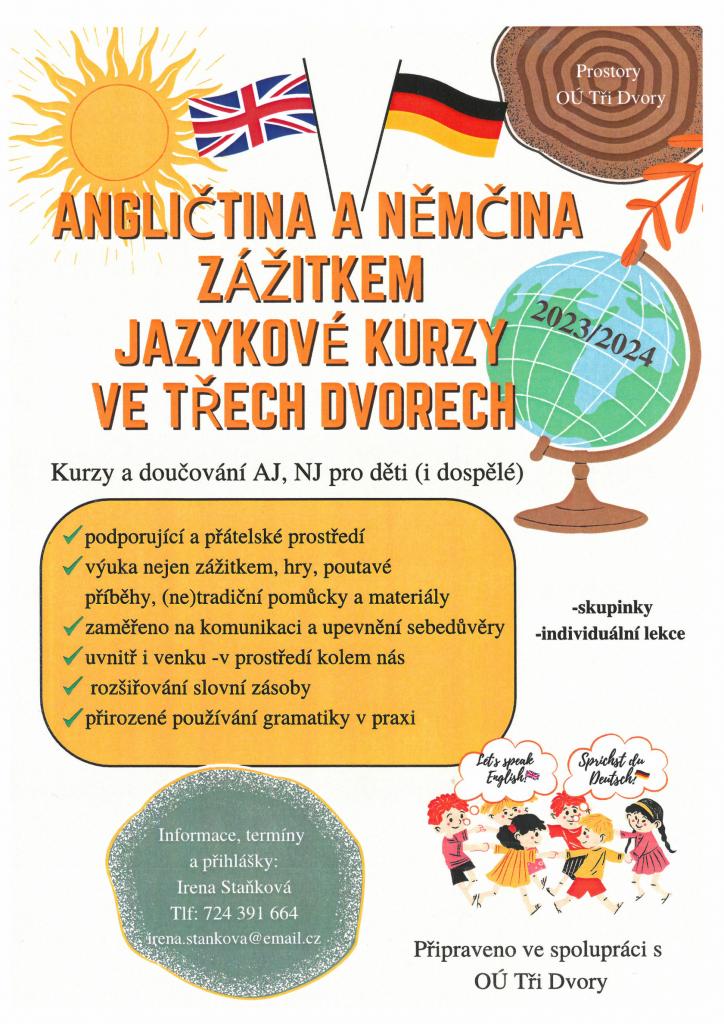 Prostory
OÚ Tři Dvory

ANGLIČTINA A NĚMČINA
ZÁŽITKEM
JAZYKOVÉ KURZY
VE TŘECH DVORECH

2023/2024

Kurzy a doučování AJ, NJ pro děti (i dospělé)

✓ podporující a přátelské prostředí
✓ výuka nejen zážitkem, hry, poutavé příběhy, (ne)tradiční pomůcky a materiály
✓ zaměřeno na komunikaci a upevnění sebedůvěry
✓ uvnitř i venku -v prostředí kolem nás
✓ rozšiřování slovní zásoby
✓ přirozené používání gramatiky v praxi

-skupinky
-individuální lekce

Let's speak English!

Sprichst du Deutsch?

Informace, termíny a přihlášky:
Irena Staňková
Tlf: 724 391 664
irena.stankova@email.cz

Připraveno ve spolupráci s
OÚ Tři Dvory